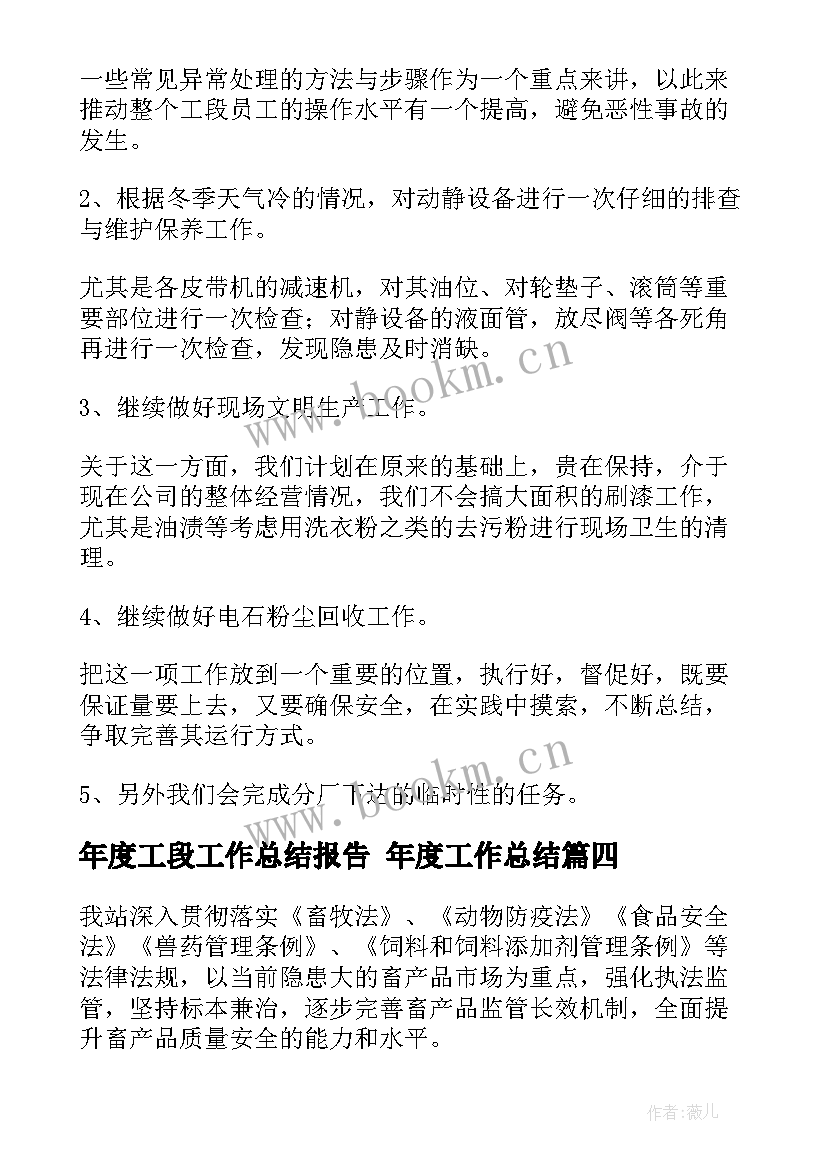 一些常见异常处理的方法与步骤作为一个重点来讲，以此来推动整个工段员工的操作水平有一个提高，避免恶性事故的发生。

2、根据冬季天气冷的情况，对动静设备进行一次仔细的排查与维护保养工作。

尤其是各皮带机的减速机，对其油位、对轮垫子、滚筒等重要部位进行一次检查；对静设备的液面管，放尽阀等各死角再进行一次检查，发现隐患及时消缺。

www.bookm.cn

3、继续做好现场文明生产工作。

关于这一方面，我们计划在原来的基础上，贵在保持，介于现在公司的整体经营情况，我们不会搞大面积的刷漆工作，尤其是油渍等考虑用洗衣粉之类的去污粉进行现场卫生的清理。

4、继续做好电石粉尘回收工作。

把这一项工作放到一个重要的位置，执行好，督促好，既要保证量要上去，又要确保安全，在实践中摸索，不断总结，争取完善其运行方式。

www.bookm.cn

5、另外我们会完成分厂下达的临时性的任务。

年度工段工作总结报告 年度工作总结篇四

我站深入贯彻落实《畜牧法》、《动物防疫法》《食品安全法》《兽药管理条例》、《饲料和饲料添加剂管理条例》等法律法规，以当前隐患大的畜产品市场为重点，强化执法监管，坚持标本兼治，逐步完善畜产品监管长效机制，全面提升畜产品质量安全的能力和水平。

作者:薇儿